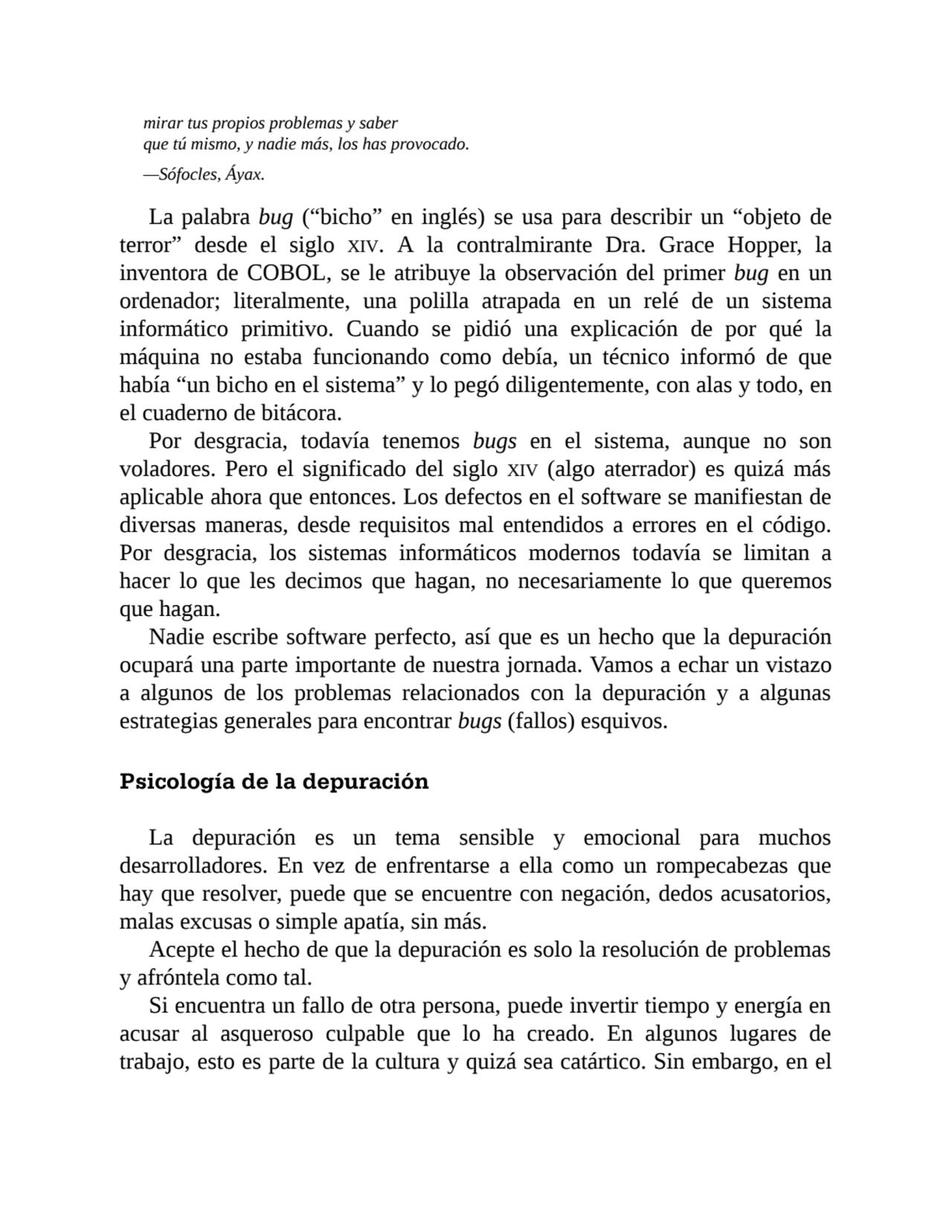 mirar tus propios problemas y saber
que tú mismo, y nadie más, los has provocado.

—Sófocles, Áyax.

La palabra bug (“bicho” en inglés) se usa para describir un “objeto de terror” desde el siglo XIV. A la contralmirante Dra. Grace Hopper, la inventora de COBOL, se le atribuye la observación del primer bug en un ordenador; literalmente, una polilla atrapada en un relé de un sistema informático primitivo. Cuando se pidió una explicación de por qué la máquina no estaba funcionando como debía, un técnico informó de que había “un bicho en el sistema” y lo pegó diligentemente, con alas y todo, en el cuaderno de bitácora.

Por desgracia, todavía tenemos bugs en el sistema, aunque no son voladores. Pero el significado del siglo XIV (algo aterrador) es quizá más aplicable ahora que entonces. Los defectos en el software se manifiestan de diversas maneras, desde requisitos mal entendidos a errores en el código. Por desgracia, los sistemas informáticos modernos todavía se limitan a hacer lo que les decimos que hagan, no necesariamente lo que queremos que hagan.

Nadie escribe software perfecto, así que es un hecho que la depuración ocupará una parte importante de nuestra jornada. Vamos a echar un vistazo a algunos de los problemas relacionados con la depuración y a algunas estrategias generales para encontrar bugs (fallos) esquivos.

Psicología de la depuración

La depuración es un tema sensible y emocional para muchos desarrolladores. En vez de enfrentarse a ella como un rompecabezas que hay que resolver, puede que se encuentre con negación, dedos acusatorios, malas excusas o simple apatía, sin más.

Acepte el hecho de que la depuración es solo la resolución de problemas y afróntela como tal.

Si encuentra un fallo de otra persona, puede invertir tiempo y energía en acusar al asqueroso culpable que lo ha creado. En algunos lugares de trabajo, esto es parte de la cultura y quizá sea catártico. Sin embargo, en el